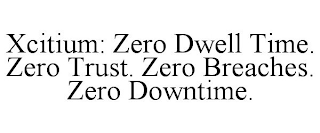 Xcitium: Zero Dwell Time. Zero Trust. Zero Breaches. Zero Downtime.